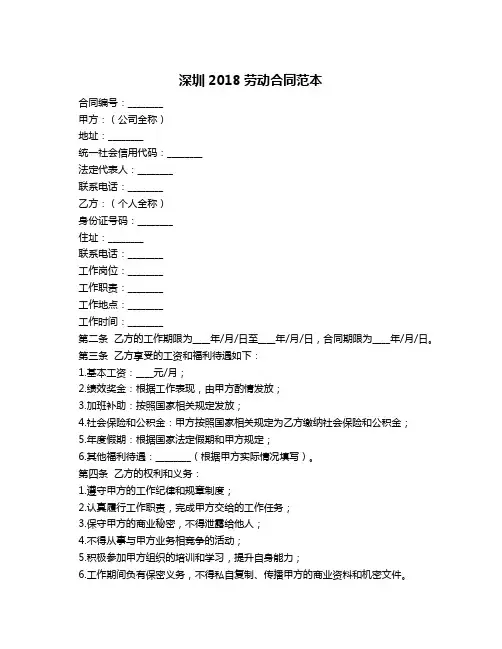 深圳 2018 劳动合同范本

合同编号：________

甲方：（公司全称）

地址：________

统一社会信用代码：________

法定代表人：________

联系电话：________

乙方：（个人全称）

身份证号码：________

住址：________

联系电话：________

工作岗位：________

工作职责：________

工作地点：________

工作时间：________

第二条 乙方的工作期限为____年/月/日至____年/月/日，合同期限为____年/月/日。

第三条 乙方享受的工资和福利待遇如下：

1.基本工资：____元/月；

2.绩效奖金：根据工作表现，由甲方酌情发放；

3.加班补助：按照国家相关规定发放；

4.社会保险和公积金：甲方按照国家相关规定为乙方缴纳社会保险和公积金；

5.年度假期：根据国家法定假期和甲方规定；

6.其他福利待遇：________（根据甲方实际情况填写）。

第四条 乙方的权利和义务：

1.遵守甲方的工作纪律和规章制度；

2.认真履行工作职责，完成甲方交给的工作任务；

3.保守甲方的商业秘密，不得泄露给他人；

4.不得从事与甲方业务相竞争的活动；

5.积极参加甲方组织的培训和学习，提升自身能力；

6.工作期间负有保密义务，不得私自复制、传播甲方的商业资料和机密文件。